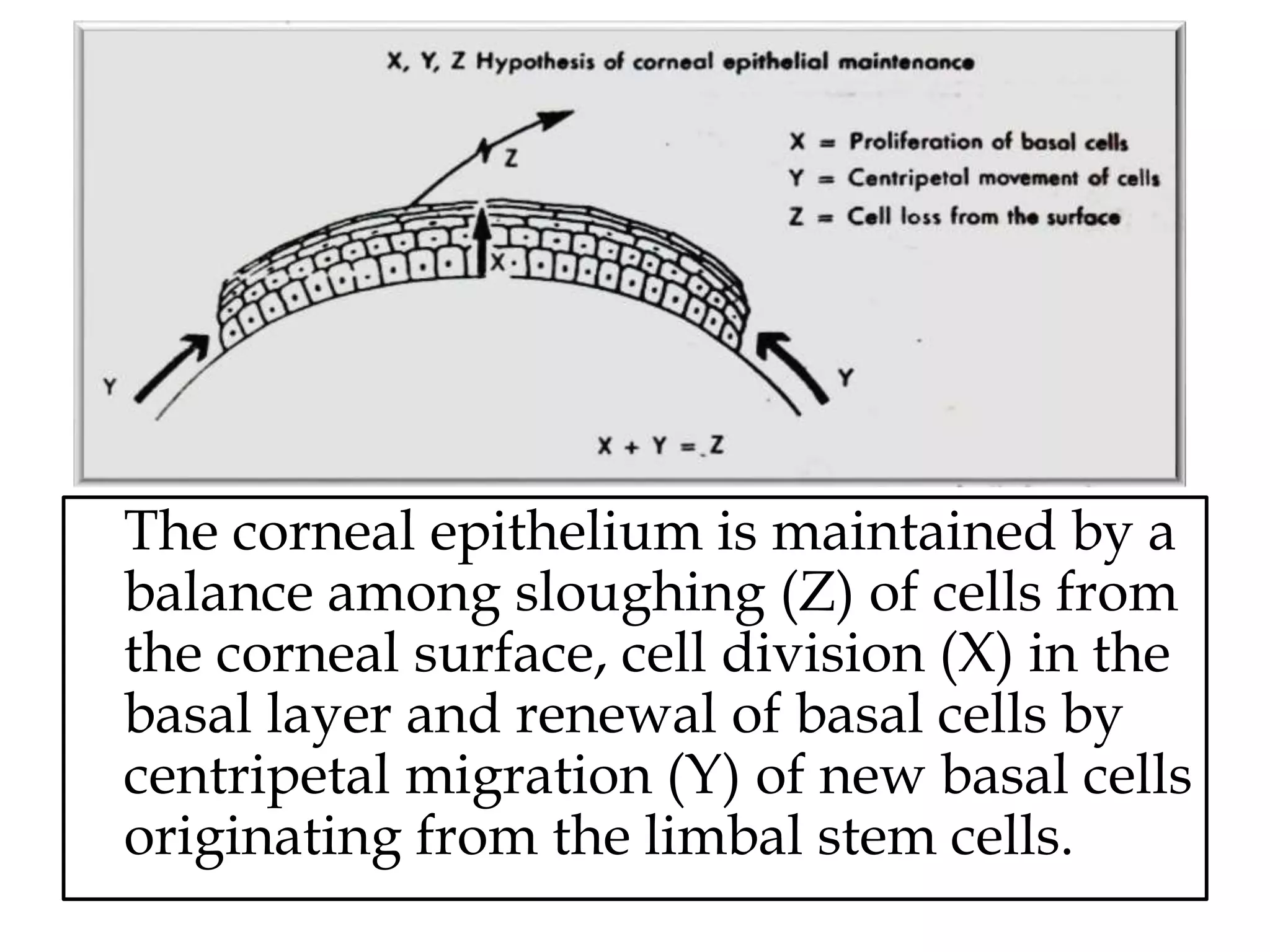 X, Y, Z Hypothesis of corneal epithelial maintenance

Z

X = Proliferation of basal cells
Y = Centripetal movement of cells
Z = Cell loss from the surface

X

Y

Y

X + Y = Z

The corneal epithelium is maintained by a balance among sloughing (Z) of cells from the corneal surface, cell division (X) in the basal layer and renewal of basal cells by centripetal migration (Y) of new basal cells originating from the limbal stem cells.